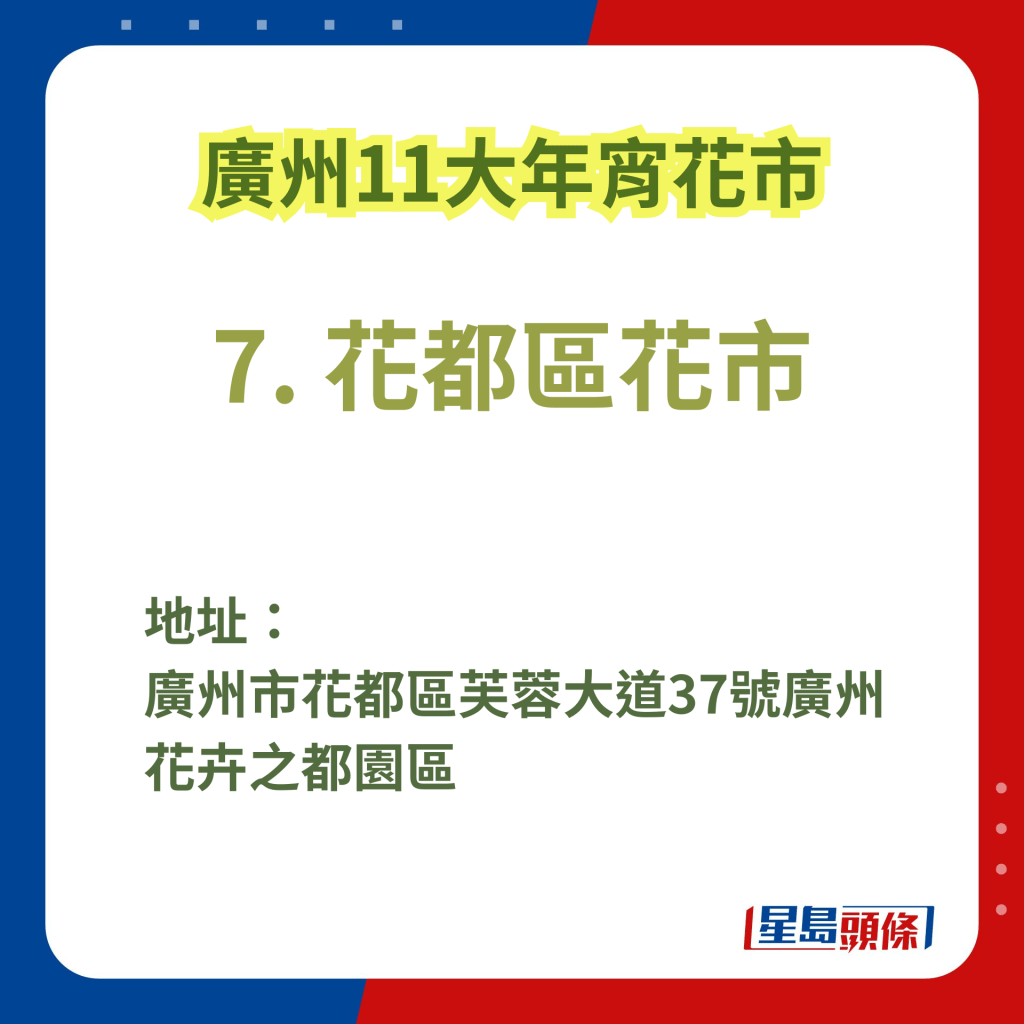 廣州11大年宵花市

7. 花都區花市

地址：
廣州市花都區芙蓉大道37號廣州花卉之都園區

星島頭條